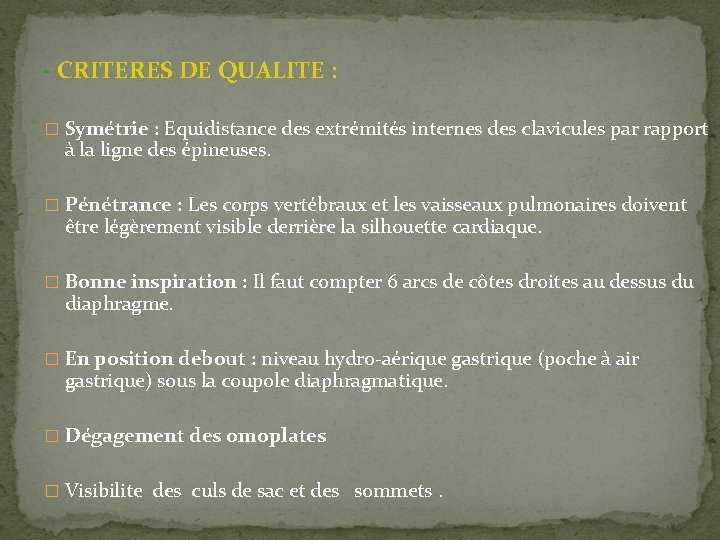 - CRITERES DE QUALITE :

□ Symétrie : Equidistance des extrémités internes des clavicules par rapport à la ligne des épineuses.

□ Pénétrance : Les corps vertébraux et les vaisseaux pulmonaires doivent être légèrement visible derrière la silhouette cardiaque.

□ Bonne inspiration : Il faut compter 6 arcs de côtes droites au dessus du diaphragme.

□ En position debout : niveau hydro-aérique gastrique (poche à air gastrique) sous la coupole diaphragmatique.

□ Dégagement des omoplates

□ Visibilite des culs de sac et des sommets .